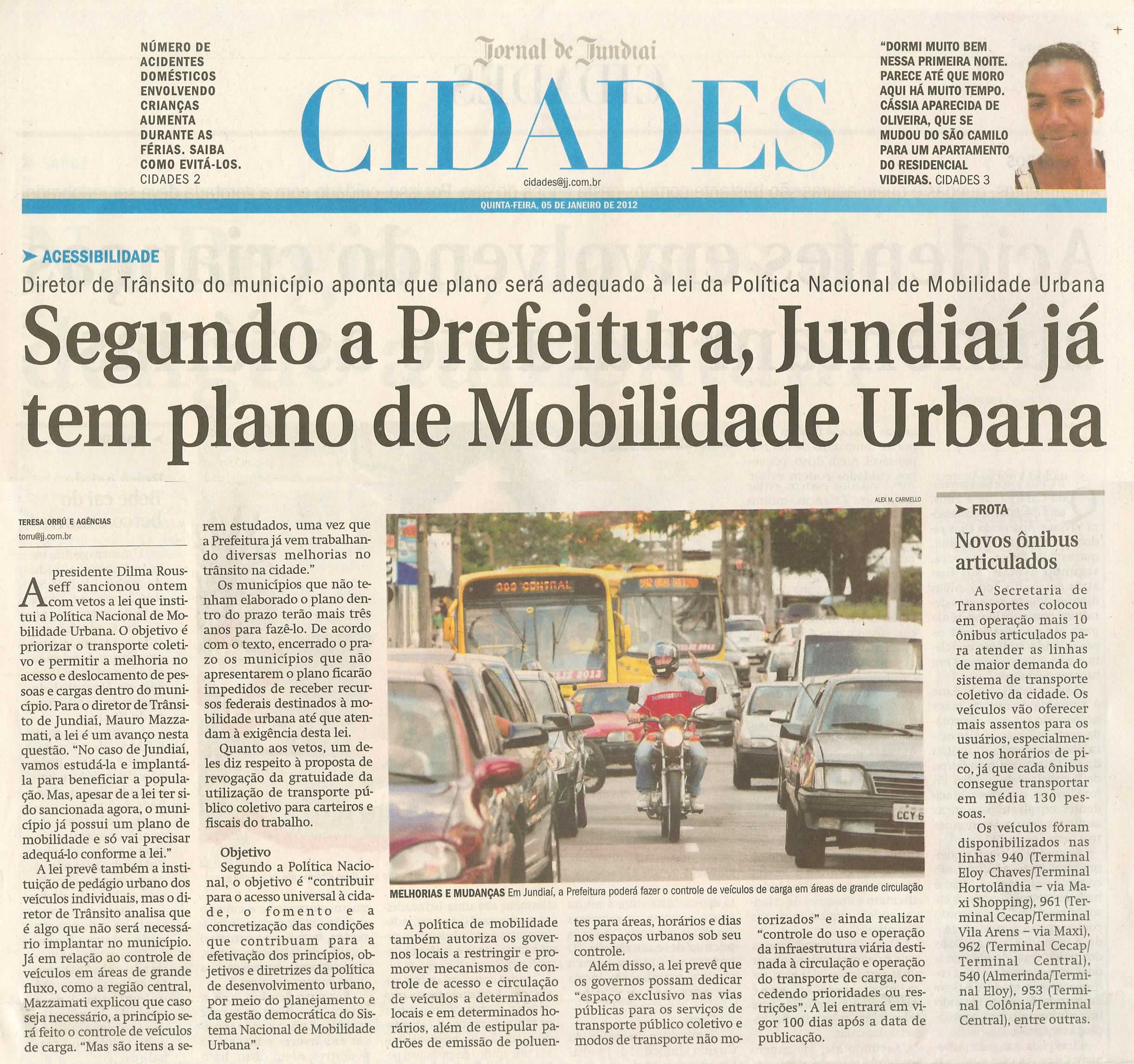 NÚMERO DE ACIDENTES DOMÉSTICOS ENVOLVENDO CRIANÇAS AUMENTA DURANTE AS FÉRIAS. SAIBA COMO EVITÁ-LOS. CIDADES 2

Jornal de Jundiaí

CIDADES

cidades@jj.com.br

"DORMI MUITO BEM NESSA PRIMEIRA NOITE. PARECE ATÉ QUE MORO AQUI HÁ MUITO TEMPO. CÁSSIA APARECIDA DE OLIVEIRA, QUE SE MUDOU DO SÃO CAMILO PARA UM APARTAMENTO DO RESIDENCIAL VIDEIRAS. CIDADES 3

QUINTA-FEIRA, 05 DE JANEIRO DE 2012

ACESSIBILIDADE

Diretor de Trânsito do município aponta que plano será adequado à lei da Política Nacional de Mobilidade Urbana

Segundo a Prefeitura, Jundiaí já tem plano de Mobilidade Urbana

TERESA ORRÚ E AGÊNCIAS
torru@jj.com.br

A presidente Dilma Rousseff sancionou ontem com vetos a lei que institui a Política Nacional de Mobilidade Urbana. O objetivo é priorizar o transporte coletivo e permitir a melhoria no acesso e deslocamento de pessoas e cargas dentro do município. Para o diretor de Trânsito de Jundiaí, Mauro Mazzamati, a lei é um avanço nesta questão. "No caso de Jundiaí, vamos estudá-la e implantá-la para beneficiar a população. Mas, apesar de a lei ter sido sancionada agora, o município já possui um plano de mobilidade e só vai precisar adequá-lo conforme a lei."

A lei prevê também a instituição de pedágio urbano dos veículos individuais, mas o diretor de Trânsito analisa que é algo que não será necessário implantar no município. Já em relação ao controle de veículos em áreas de grande fluxo, como a região central, Mazzamati explicou que caso seja necessário, a princípio será feito o controle de veículos de carga. "Mas são itens a serem estudados, uma vez que a Prefeitura já vem trabalhando diversas melhorias no trânsito na cidade."

Os municípios que não tenham elaborado o plano dentro do prazo terão mais três anos para fazê-lo. De acordo com o texto, encerrado o prazo os municípios que não apresentarem o plano ficarão impedidos de receber recursos federais destinados à mobilidade urbana até que atendam à exigência desta lei.

Quanto aos vetos, um deles diz respeito à proposta de revogação da gratuidade da utilização de transporte público coletivo para carteiros e fiscais do trabalho.

Objetivo
Segundo a Política Nacional, o objetivo é "contribuir para o acesso universal à cidade, o fomento e a concretização das condições que contribuam para a efetivação dos princípios, objetivos e diretrizes da política de desenvolvimento urbano, por meio do planejamento e da gestão democrática do Sistema Nacional de Mobilidade Urbana".

ALEX M. CARMELLO

MELHORIAS E MUDANÇAS Em Jundiaí, a Prefeitura poderá fazer o controle de veículos de carga em áreas de grande circulação

A política de mobilidade também autoriza os governos locais a restringir e promover mecanismos de controle de acesso e circulação de veículos a determinados locais e em determinados horários, além de estipular padrões de emissão de poluentes para áreas, horários e dias nos espaços urbanos sob seu controle.

Além disso, a lei prevê que os governos possam dedicar "espaço exclusivo nas vias públicas para os serviços de transporte público coletivo e modos de transporte não motorizados" e ainda realizar "controle do uso e operação da infraestrutura viária destinada à circulação e operação do transporte de carga, concedendo prioridades ou restrições". A lei entrará em vigor 100 dias após a data de publicação.

FROTA

Novos ônibus articulados

A Secretaria de Transportes colocou em operação mais 10 ônibus articulados para atender as linhas de maior demanda do sistema de transporte coletivo da cidade. Os veículos vão oferecer mais assentos para os usuários, especialmente nos horários de pico, já que cada ônibus consegue transportar em média 130 pessoas.

Os veículos fóram disponibilizados nas linhas 940 (Terminal Eloy Chaves/Terminal Hortolândia – via Maxi Shopping), 961 (Terminal Cecap/Terminal Vila Arens – via Maxi), 962 (Terminal Cecap/Terminal Central), 540 (Almerinda/Terminal Eloy), 953 (Terminal Colônia/Terminal Central), entre outras.